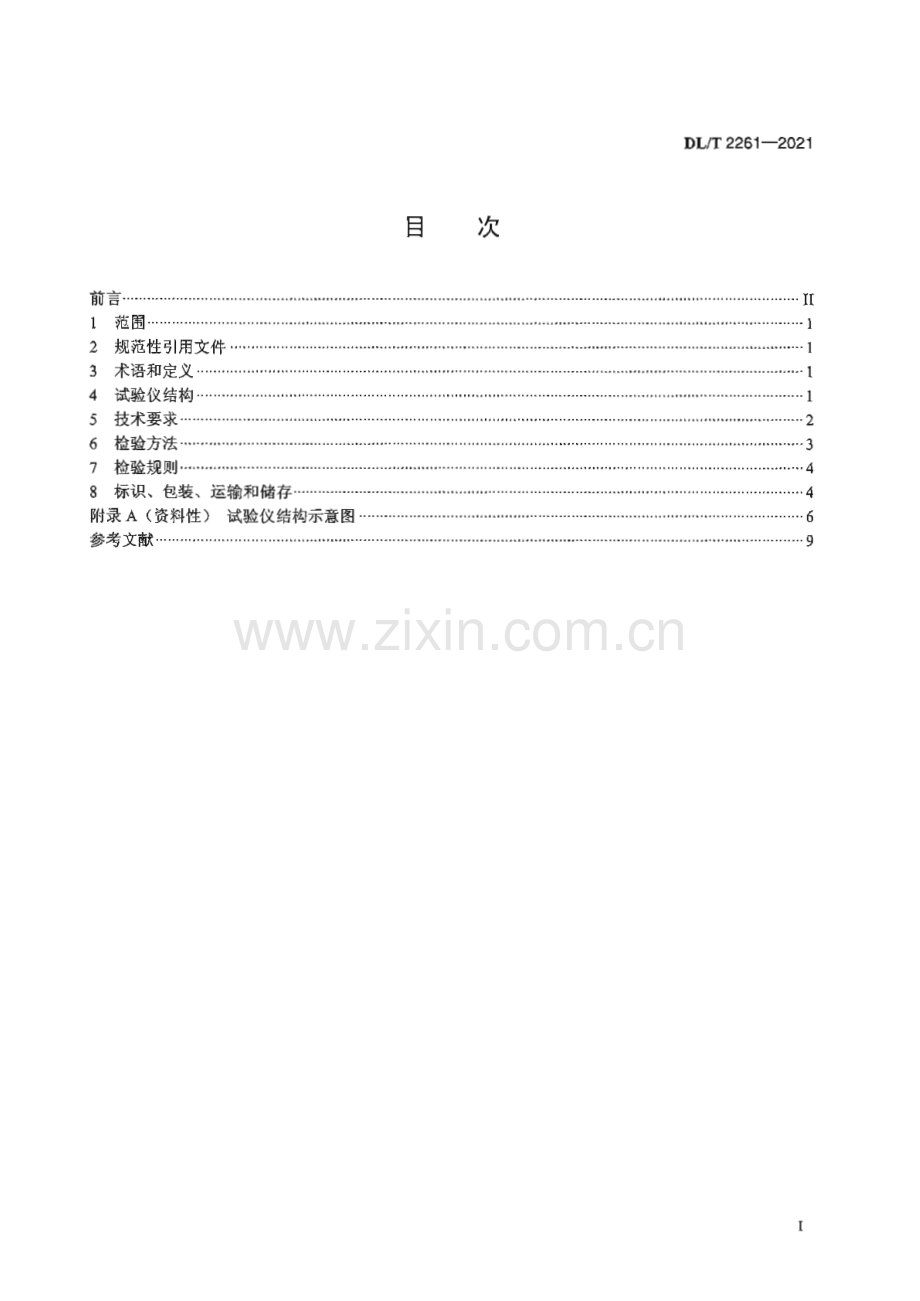 DL/T 2261—2021

目 次

前言 II
1 范围 1
2 规范性引用文件 1
3 术语和定义 1
4 试验仪结构 1
5 技术要求 2
6 检验方法 3
7 检验规则 4
8 标识、包装、运输和储存 4
附录A（资料性） 试验仪结构示意图 6
参考文献 9

I

www.zixin.com.cn